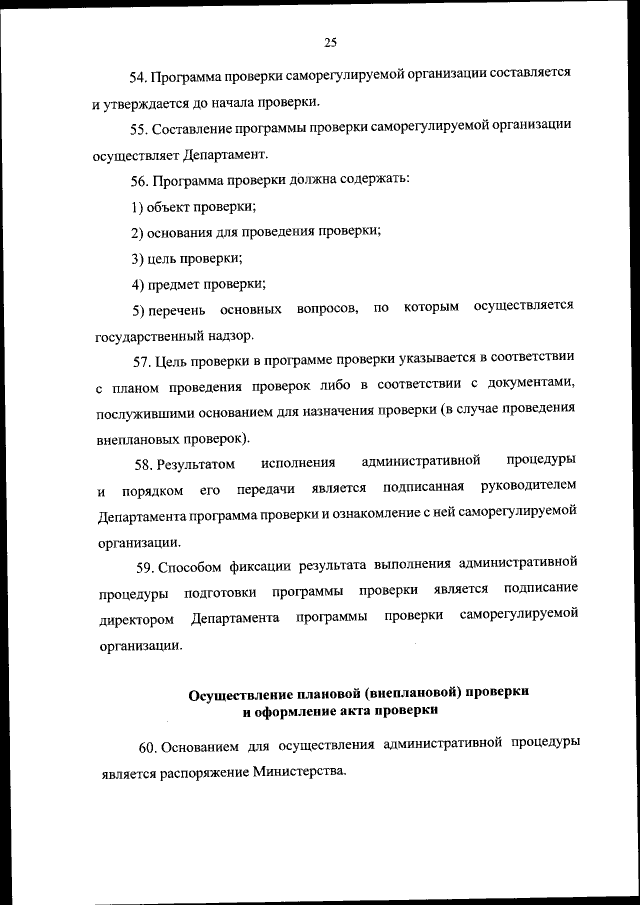 25

54. Программа проверки саморегулируемой организации составляется и утверждается до начала проверки.

55. Составление программы проверки саморегулируемой организации осуществляет Департамент.

56. Программа проверки должна содержать:

1) объект проверки;

2) основания для проведения проверки;

3) цель проверки;

4) предмет проверки;

5) перечень основных вопросов, по которым осуществляется государственный надзор.

57. Цель проверки в программе проверки указывается в соответствии с планом проведения проверок либо в соответствии с документами, послужившими основанием для назначения проверки (в случае проведения внеплановых проверок).

58. Результатом исполнения административной процедуры и порядком его передачи является подписанная руководителем Департамента программа проверки и ознакомление с ней саморегулируемой организации.

59. Способом фиксации результата выполнения административной процедуры подготовки программы проверки является подписание директором Департамента программы проверки саморегулируемой организации.

Осуществление плановой (внеплановой) проверки и оформление акта проверки

60. Основанием для осуществления административной процедуры является распоряжение Министерства.